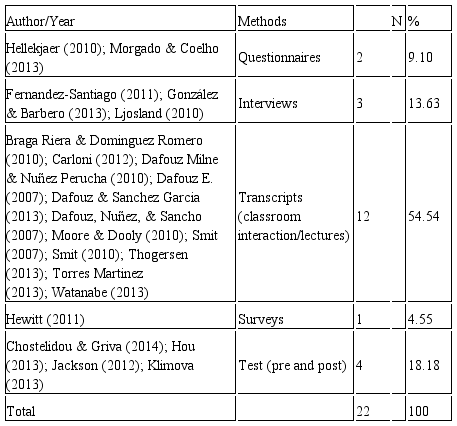 | Author/Year | Methods | N | % |
|---|---|---|---|
| Hellekjaer (2010); Morgado & Coelho (2013) | Questionnaires | 2 | 9.10 |
| Fernandez-Santiago (2011); González & Barbero (2013); Ljosland (2010) | Interviews | 3 | 13.63 |
| Braga Riera & Dominguez Romero (2010); Carloni (2012); Dafouz Milne & Nuñez Perucha (2010); Dafouz E. (2007); Dafouz & Sanchez Garcia (2013); Dafouz, Nuñez, & Sancho (2007); Moore & Dooly (2010); Smit (2007); Smit (2010); Thogersen (2013); Torres Martinez (2013); Watanabe (2013) | Transcripts (classroom interaction/lectures) | 12 | 54.54 |
| Hewitt (2011) | Surveys | 1 | 4.55 |
| Chostelidou & Griva (2014); Hou (2013); Jackson (2012); Klimova (2013) | Test (pre and post) | 4 | 18.18 |
| Total | | 22 | 100 |